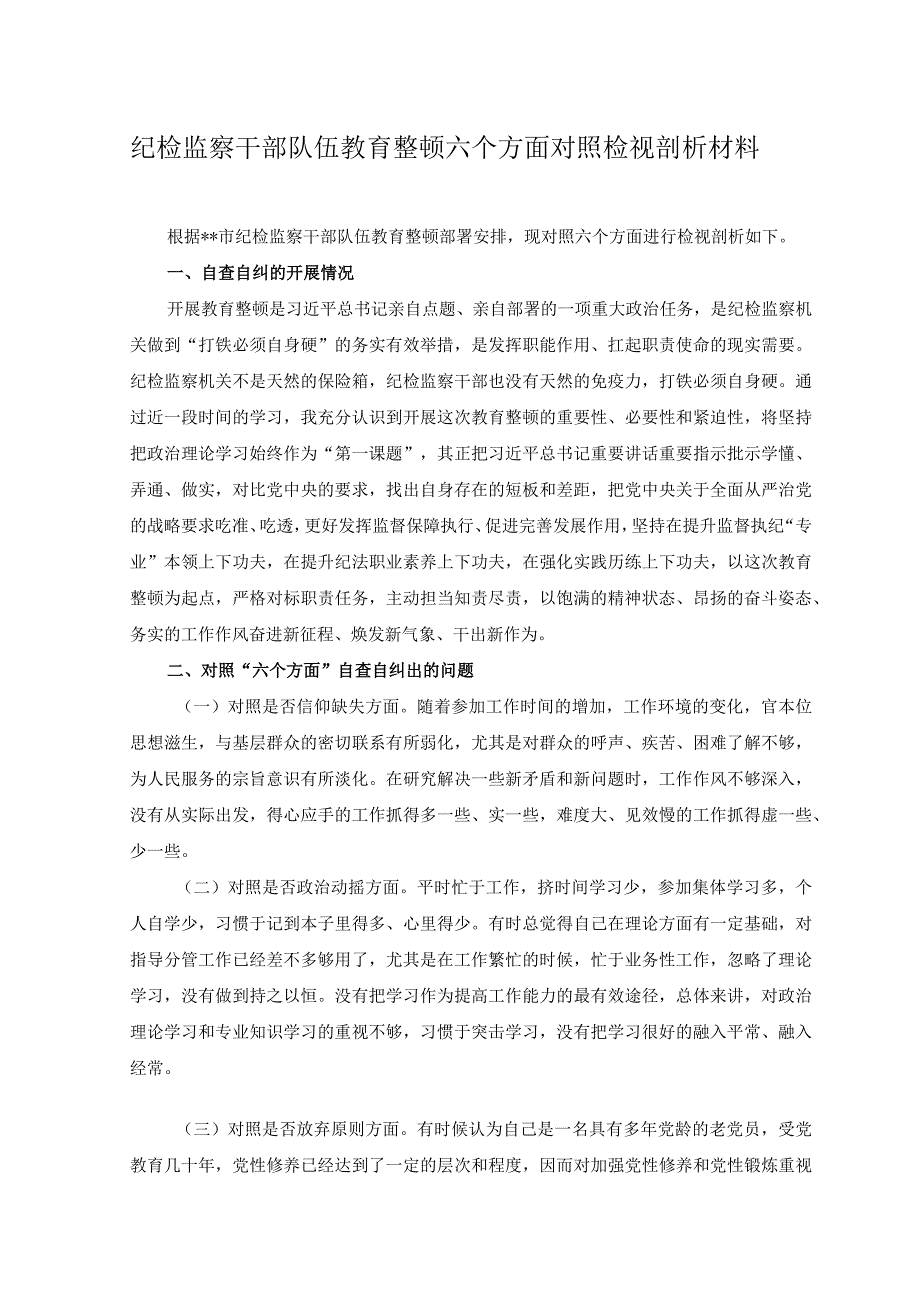 纪检监察干部队伍教育整顿六个方面对照检视剖析材料

根据**市纪检监察干部队伍教育整顿部署安排，现对照六个方面进行检视剖析如下。

一、自查自纠的开展情况

开展教育整顿是习近平总书记亲自点题、亲自部署的一项重大政治任务，是纪检监察机关做到“打铁必须自身硬”的务实有效举措，是发挥职能作用、扛起职责使命的现实需要。纪检监察机关不是天然的保险箱，纪检监察干部也没有天然的免疫力，打铁必须自身硬。通过近一段时间的学习，我充分认识到开展这次教育整顿的重要性、必要性和紧迫性，将坚持把政治理论学习始终作为“第一课题”，其正把习近平总书记重要讲话重要指示批示学懂、弄通、做实，对比党中央的要求，找出自身存在的短板和差距，把党中央关于全面从严治党的战略要求吃准、吃透，更好发挥监督保障执行、促进完善发展作用，坚持在提升监督执纪“专业”本领上下功夫，在提升纪法职业素养上下功夫，在强化实践历练上下功夫，以这次教育整顿为起点，严格对标职责任务，主动担当知责尽责，以饱满的精神状态、昂扬的奋斗姿态、务实的工作作风奋进新征程、焕发新气象、干出新作为。

二、对照“六个方面”自查自纠出的问题

（一）对照是否信仰缺失方面。随着参加工作时间的增加，工作环境的变化，官本位思想滋生，与基层群众的密切联系有所弱化，尤其是对群众的呼声、疾苦、困难了解不够，为人民服务的宗旨意识有所淡化。在研究解决一些新矛盾和新问题时，工作作风不够深入，没有从实际出发，得心应手的工作抓得多一些、实一些，难度大、见效慢的工作抓得虚一些、少一些。

（二）对照是否政治动摇方面。平时忙于工作，挤时间学习少，参加集体学习多，个人自学少，习惯于记到本子里得多、心里得少。有时总觉得自己在理论方面有一定基础，对指导分管工作已经差不多够用了，尤其是在工作繁忙的时候，忙于业务性工作，忽略了理论学习，没有做到持之以恒。没有把学习作为提高工作能力的最有效途径，总体来讲，对政治理论学习和专业知识学习的重视不够，习惯于突击学习，没有把学习很好的融入平常、融入经常。

（三）对照是否放弃原则方面。有时候认为自己是一名具有多年党龄的老党员，受党教育几十年，党性修养已经达到了一定的层次和程度，因而对加强党性修养和党性锻炼重视